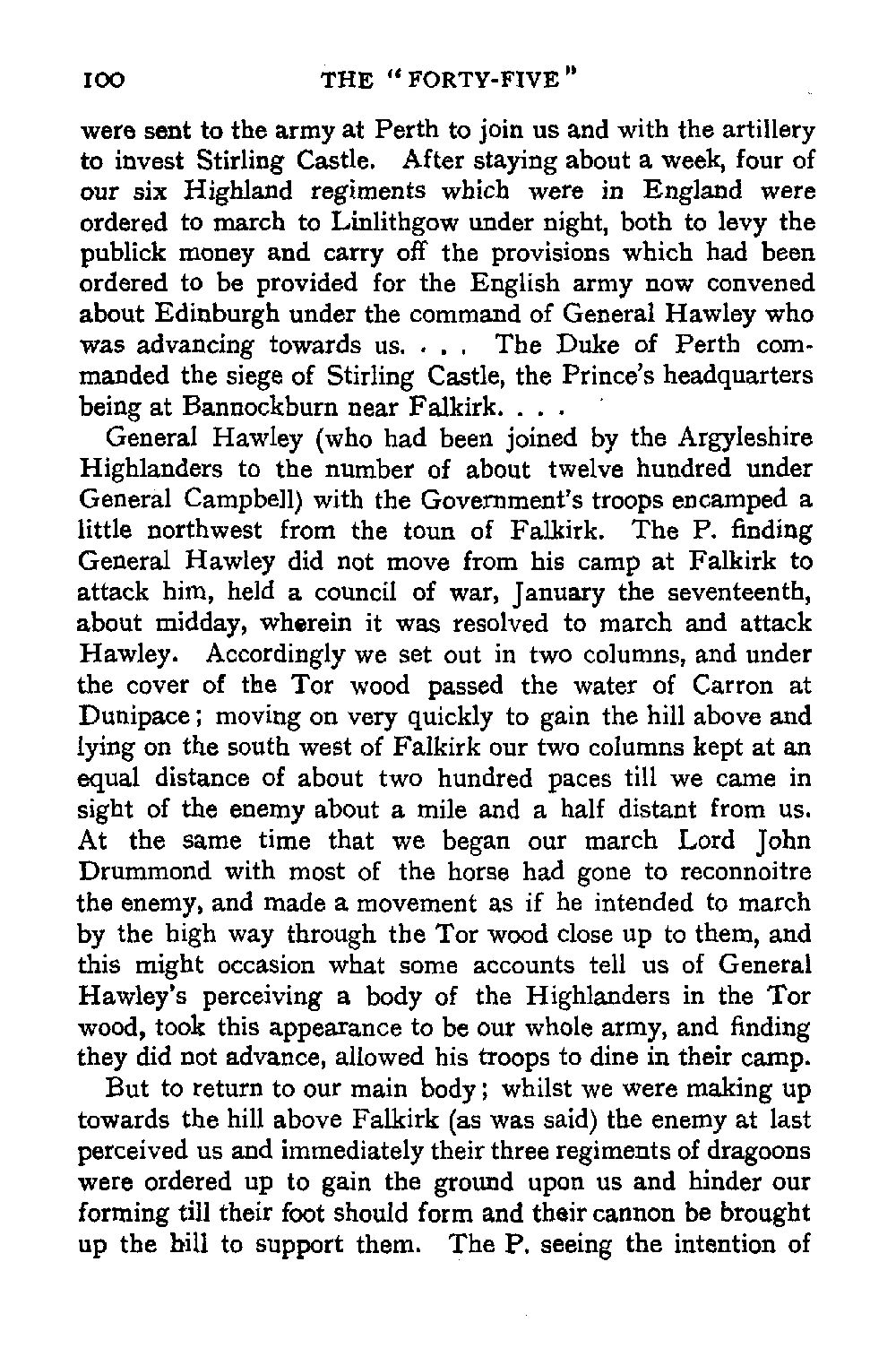 100 THE "FORTY-FIVE"

were sent to the army at Perth to join us and with the artillery to invest Stirling Castle. After staying about a week, four of our six Highland regiments which were in England were ordered to march to Linlithgow under night, both to levy the publick money and carry off the provisions which had been ordered to be provided for the English army now convened about Edinburgh under the command of General Hawley who was advancing towards us. . . . The Duke of Perth commanded the siege of Stirling Castle, the Prince's headquarters being at Bannockburn near Falkirk. . . .

General Hawley (who had been joined by the Argyleshire Highlanders to the number of about twelve hundred under General Campbell) with the Government's troops encamped a little northwest from the toun of Falkirk. The P. finding General Hawley did not move from his camp at Falkirk to attack him, held a council of war, January the seventeenth, about midday, wherein it was resolved to march and attack Hawley. Accordingly we set out in two columns, and under the cover of the Tor wood passed the water of Carron at Dunipace; moving on very quickly to gain the hill above and lying on the south west of Falkirk our two columns kept at an equal distance of about two hundred paces till we came in sight of the enemy about a mile and a half distant from us. At the same time that we began our march Lord John Drummond with most of the horse had gone to reconnoitre the enemy, and made a movement as if he intended to march by the high way through the Tor wood close up to them, and this might occasion what some accounts tell us of General Hawley's perceiving a body of the Highlanders in the Tor wood, took this appearance to be our whole army, and finding they did not advance, allowed his troops to dine in their camp.

But to return to our main body; whilst we were making up towards the hill above Falkirk (as was said) the enemy at last perceived us and immediately their three regiments of dragoons were ordered up to gain the ground upon us and hinder our forming till their foot should form and their cannon be brought up the hill to support them. The P. seeing the intention of